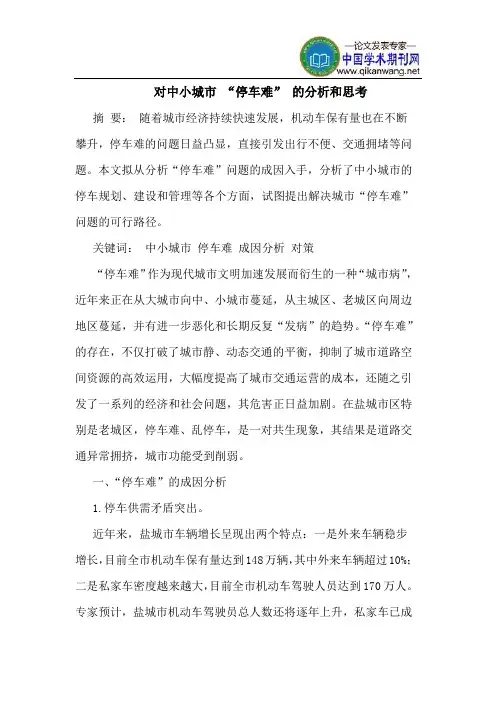 —论文发表专家—
中国学术期刊网
www.qikanwang.net

对中小城市 “停车难” 的分析和思考

摘 要： 随着城市经济持续快速发展，机动车保有量也在不断攀升，停车难的问题日益凸显，直接引发出行不便、交通拥堵等问题。本文拟从分析“停车难”问题的成因入手，分析了中小城市的停车规划、建设和管理等各个方面，试图提出解决城市“停车难”问题的可行路径。

关键词： 中小城市 停车难 成因分析 对策

“停车难”作为现代城市文明加速发展而衍生的一种“城市病”，近年来正在从大城市向中、小城市蔓延，从主城区、老城区向周边地区蔓延，并有进一步恶化和长期反复“发病”的趋势。“停车难”的存在，不仅打破了城市静、动态交通的平衡，抑制了城市道路空间资源的高效运用，大幅度提高了城市交通运营的成本，还随之引发了一系列的经济和社会问题，其危害正日益加剧。在盐城市区特别是老城区，停车难、乱停车，是一对共生现象，其结果是道路交通异常拥挤，城市功能受到削弱。

一、“停车难”的成因分析

1.停车供需矛盾突出。

近年来，盐城市车辆增长呈现出两个特点：一是外来车辆稳步增长，目前全市机动车保有量达到148万辆，其中外来车辆超过10%；二是私家车密度越来越大，目前全市机动车驾驶人员达到170万人。专家预计，盐城市机动车驾驶员总人数还将逐年上升，私家车已成